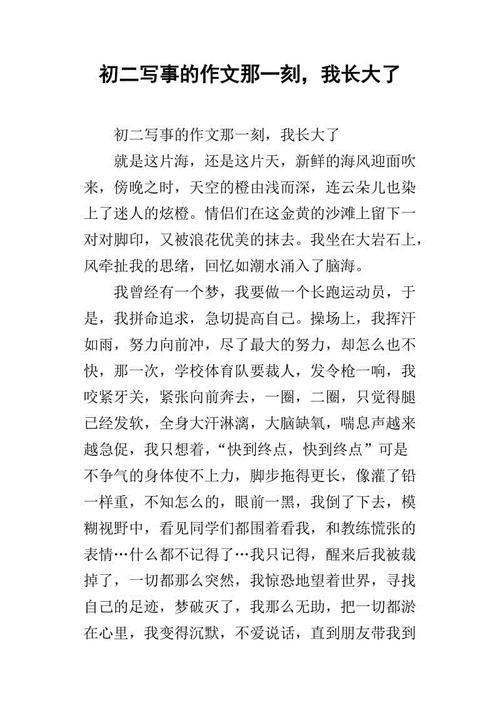 初二写事的作文那一刻，我长大了

初二写事的作文那一刻，我长大了

就是这片海，还是这片天，新鲜的海风迎面吹来，傍晚之时，天空的橙由浅而深，连云朵儿也染上了迷人的炫橙。情侣们在这金黄的沙滩上留下一对对脚印，又被浪花优美的抹去。我坐在大岩石上，风牵扯我的思绪，回忆如潮水涌入了脑海。

我曾经有一个梦，我要做一个长跑运动员，于是，我拼命追求，急切提高自己。操场上，我挥汗如雨，努力向前冲，尽了最大的努力，却怎么也不快，那一次，学校体育队要裁人，发令枪一响，我咬紧牙关，紧张向前奔去，一圈，二圈，只觉得腿已经发软，全身大汗淋漓，大脑缺氧，喘息声越来越急促，我只想着，“快到终点，快到终点”可是不争气的身体使不上力，脚步拖得更长，像灌了铅一样重，不知怎么的，眼前一黑，我倒了下去，模糊视野中，看见同学们都围着看我，和教练慌张的表情…什么都不记得了…我只记得，醒来后我被裁掉了，一切都那么突然，我惊恐地望着世界，寻找自己的足迹，梦破灭了，我那么无助，把一切都淤在心里，我变得沉默，不爱说话，直到朋友带我到